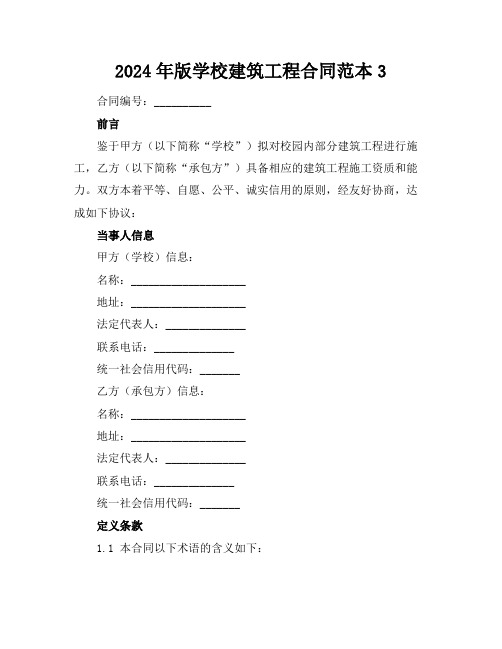 2024 年版学校建筑工程合同范本 3

合同编号：__________

前言

鉴于甲方（以下简称“学校”）拟对校园内部分建筑工程进行施工，乙方（以下简称“承包方”）具备相应的建筑工程施工资质和能力。双方本着平等、自愿、公平、诚实信用的原则，经友好协商，达成如下协议：

当事人信息

甲方（学校）信息：

名称：____________________

地址：____________________

法定代表人：______________

联系电话：______________

统一社会信用代码：_______

乙方（承包方）信息：

名称：____________________

地址：____________________

法定代表人：______________

联系电话：______________

统一社会信用代码：_______

定义条款

1.1 本合同以下术语的含义如下：